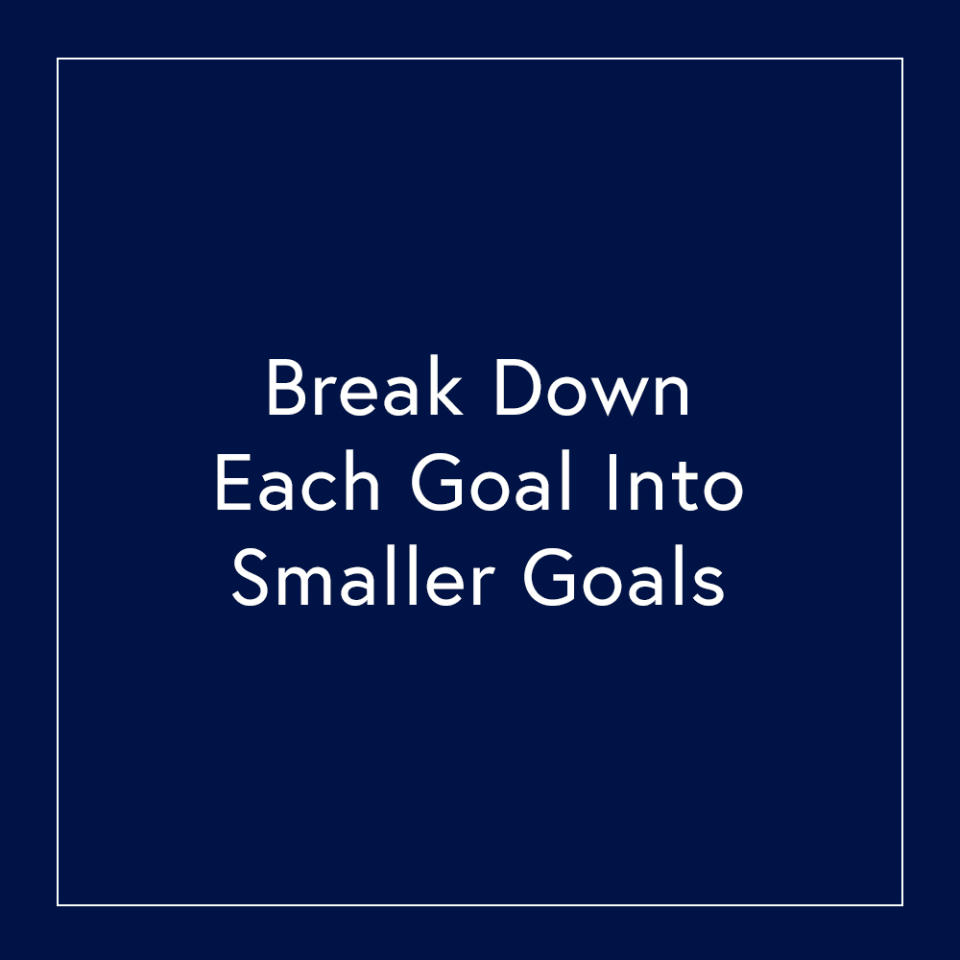 Break Down Each Goal Into Smaller Goals